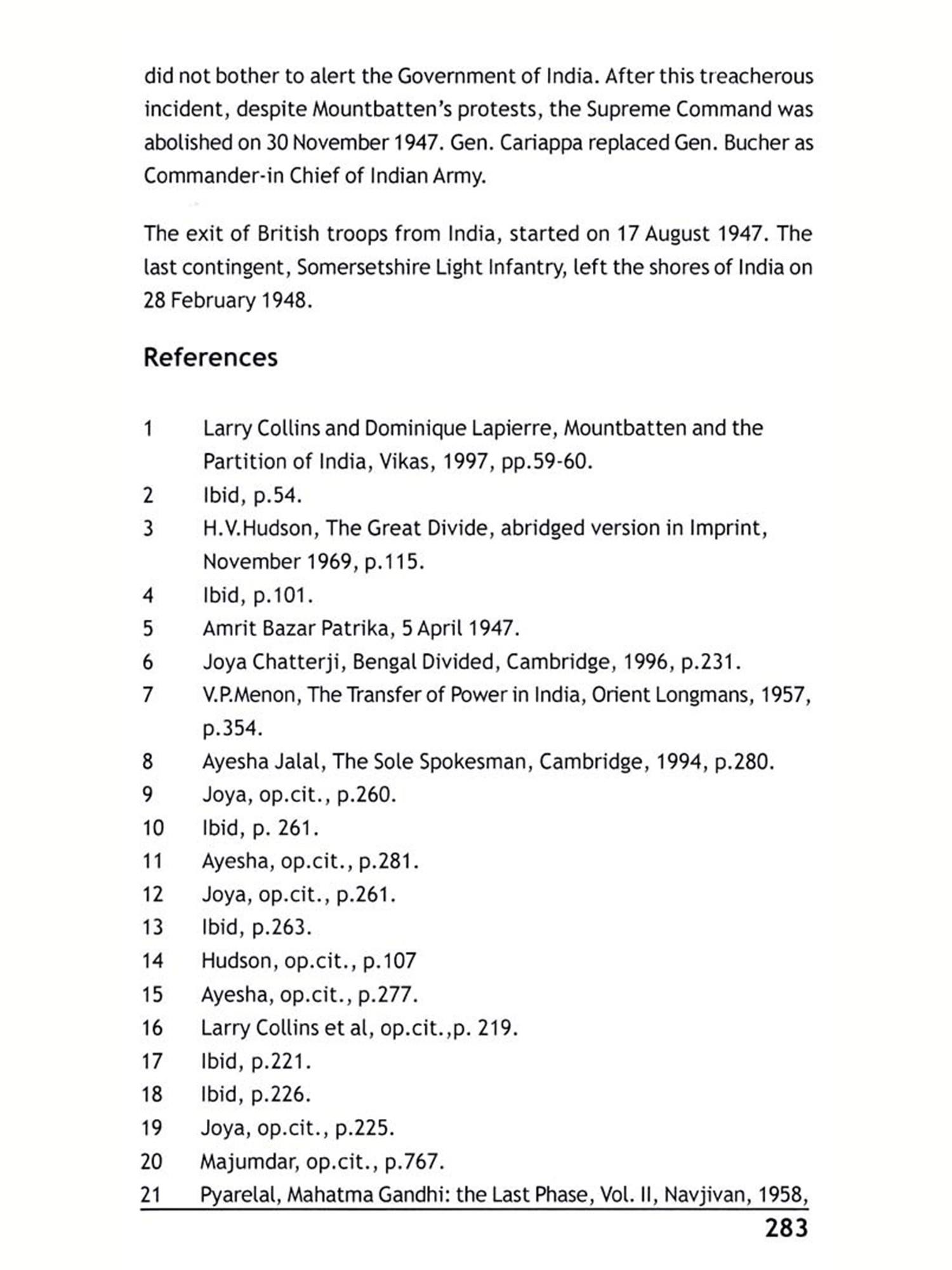 did not bother to alert the Government of India. After this treacherous incident, despite Mountbatten's protests, the Supreme Command was abolished on 30 November 1947. Gen. Cariappa replaced Gen. Bucher as Commander-in Chief of Indian Army.

The exit of British troops from India, started on 17 August 1947. The last contingent, Somersetshire Light Infantry, left the shores of India on 28 February 1948.

References

1 Larry Collins and Dominique Lapierre, Mountbatten and the Partition of India, Vikas, 1997, pp.59-60.
2 Ibid, p.54.
3 H.V.Hudson, The Great Divide, abridged version in Imprint, November 1969, p.115.
4 Ibid, p.101.
5 Amrit Bazar Patrika, 5 April 1947.
6 Joya Chatterji, Bengal Divided, Cambridge, 1996, p.231.
7 V.P.Menon, The Transfer of Power in India, Orient Longmans, 1957, p.354.
8 Ayesha Jalal, The Sole Spokesman, Cambridge, 1994, p.280.
9 Joya, op.cit., p.260.
10 Ibid, p. 261.
11 Ayesha, op.cit., p.281.
12 Joya, op.cit., p.261.
13 Ibid, p.263.
14 Hudson, op.cit., p.107
15 Ayesha, op.cit., p.277.
16 Larry Collins et al, op.cit.,p. 219.
17 Ibid, p.221.
18 Ibid, p.226.
19 Joya, op.cit., p.225.
20 Majumdar, op.cit., p.767.
21 Pyarelal, Mahatma Gandhi: the Last Phase, Vol. II, Navjivan, 1958,

283